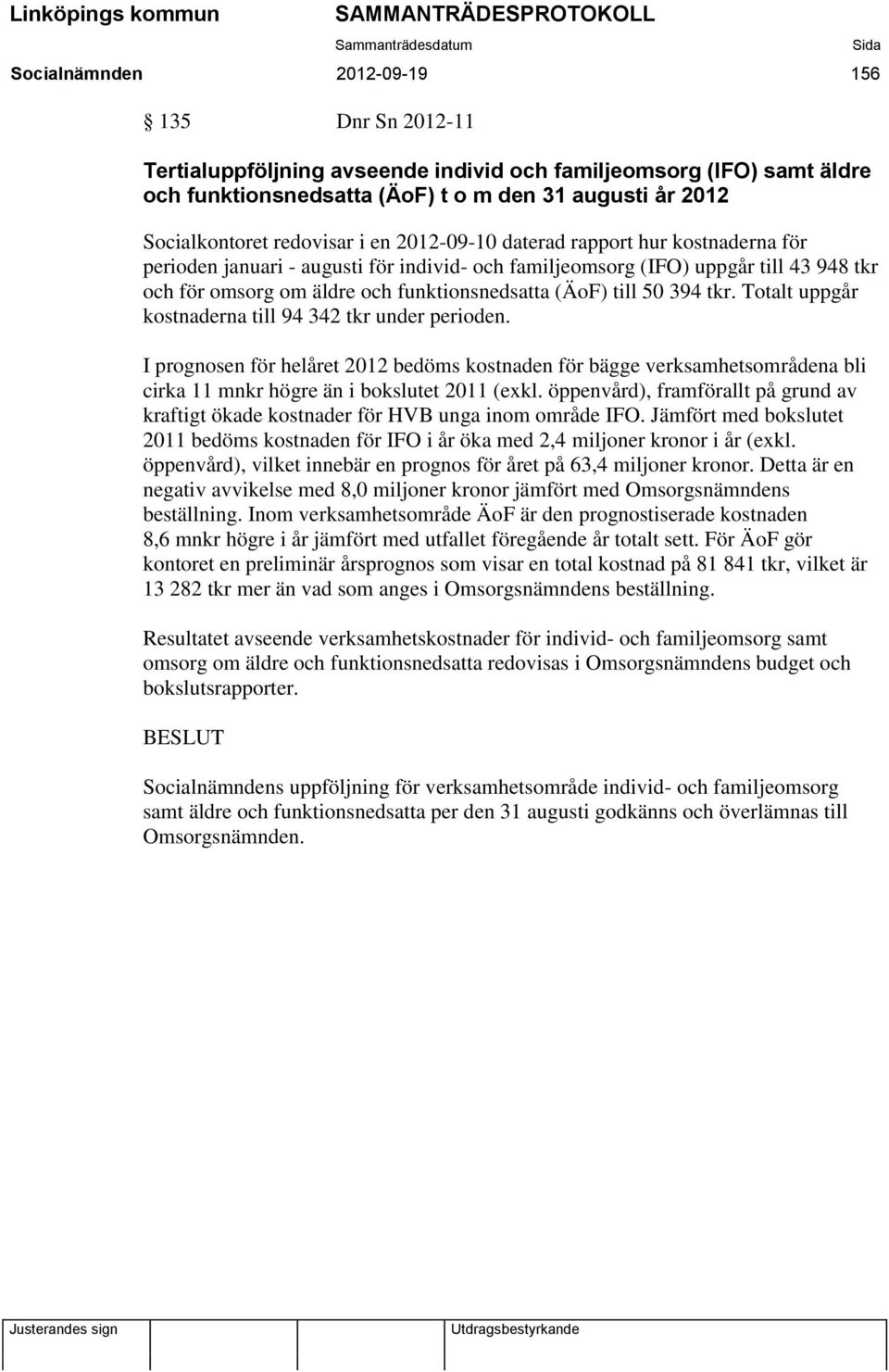 Linköpings kommun SAMMANTRÄDESPROTOKOLL
Sammanträdesdatum Sida
Socialnämnden 2012-09-19 156

§ 135 Dnr Sn 2012-11

Tertialuppföljning avseende individ och familjeomsorg (IFO) samt äldre och funktionsnedsatta (ÄoF) t o m den 31 augusti år 2012

Socialkontoret redovisar i en 2012-09-10 daterad rapport hur kostnaderna för perioden januari - augusti för individ- och familjeomsorg (IFO) uppgår till 43 948 tkr och för omsorg om äldre och funktionsnedsatta (ÄoF) till 50 394 tkr. Totalt uppgår kostnaderna till 94 342 tkr under perioden.

I prognosen för helåret 2012 bedöms kostnaden för bägge verksamhetsområdena bli cirka 11 mnkr högre än i bokslutet 2011 (exkl. öppenvård), framförallt på grund av kraftigt ökade kostnader för HVB unga inom område IFO. Jämfört med bokslutet 2011 bedöms kostnaden för IFO i år öka med 2,4 miljoner kronor i år (exkl. öppenvård), vilket innebär en prognos för året på 63,4 miljoner kronor. Detta är en negativ avvikelse med 8,0 miljoner kronor jämfört med Omsorgsnämndens beställning. Inom verksamhetsområde ÄoF är den prognostiserade kostnaden 8,6 mnkr högre i år jämfört med utfallet föregående år totalt sett. För ÄoF gör kontoret en preliminär årsprognos som visar en total kostnad på 81 841 tkr, vilket är 13 282 tkr mer än vad som anges i Omsorgsnämndens beställning.

Resultatet avseende verksamhetskostnader för individ- och familjeomsorg samt omsorg om äldre och funktionsnedsatta redovisas i Omsorgsnämndens budget och bokslutsrapporter.

BESLUT

Socialnämndens uppföljning för verksamhetsområde individ- och familjeomsorg samt äldre och funktionsnedsatta per den 31 augusti godkänns och överlämnas till Omsorgsnämnden.

Justerandes sign Utdragsbestyrkande